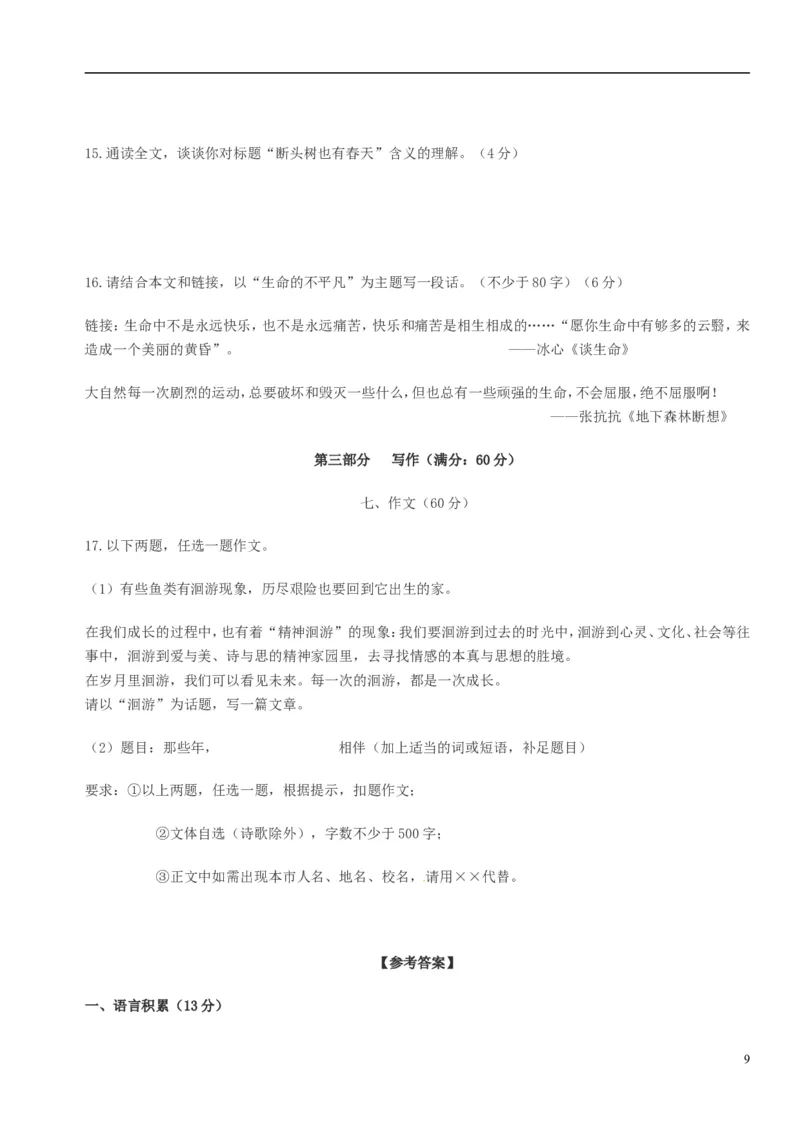 15.通读全文，谈谈你对标题“断头树也有春天”含义的理解。（4分）

16.请结合本文和链接，以“生命的不平凡”为主题写一段话。（不少于80字）（6分）

链接：生命中不是永远快乐，也不是永远痛苦，快乐和痛苦是相生相成的……“愿你生命中有够多的云翳，来造成一个美丽的黄昏”。 ——冰心《谈生命》

大自然每一次剧烈的运动，总要破坏和毁灭一些什么，但也总有一些顽强的生命，不会屈服，绝不屈服啊！
——张抗抗《地下森林断想》

第三部分 写作（满分：60分）

七、作文（60分）

17.以下两题，任选一题作文。

（1）有些鱼类有洄游现象，历尽艰险也要回到它出生的家。

在我们成长的过程中，也有着“精神洄游”的现象：我们要洄游到过去的时光中，洄游到心灵、文化、社会等往事中，洄游到爱与美、诗与思的精神家园里，去寻找情感的本真与思想的胜境。
在岁月里洄游，我们可以看见未来。每一次的洄游，都是一次成长。
请以“洄游”为话题，写一篇文章。

（2）题目：那些年， 相伴（加上适当的词或短语，补足题目）

要求：①以上两题，任选一题，根据提示，扣题作文；

②文体自选（诗歌除外），字数不少于500字；

③正文中如需出现本市人名、地名、校名，请用××代替。

【参考答案】

一、语言积累（13分）

9